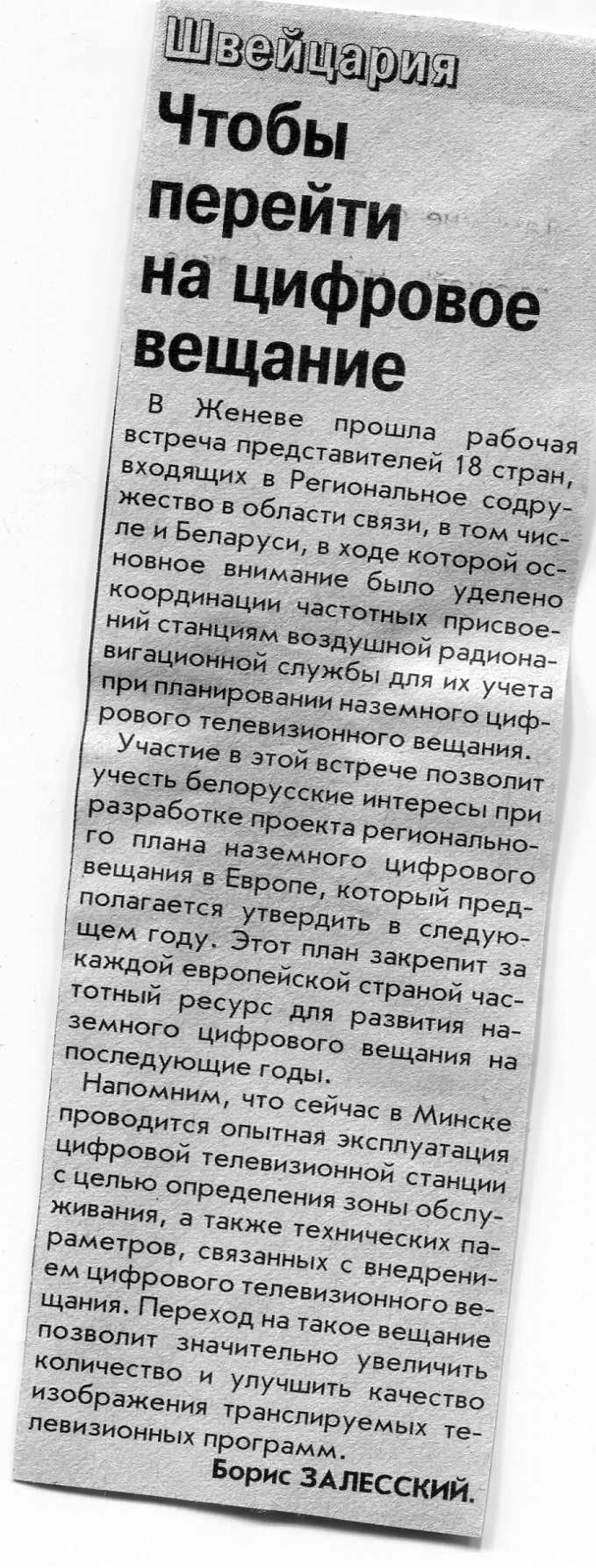 Швейцария

Чтобы перейти на цифровое вещание

В Женеве прошла рабочая встреча представителей 18 стран, входящих в Региональное содружество в области связи, в том числе и Беларуси, в ходе которой основное внимание было уделено координации частотных присвоений станциям воздушной радионавигационной службы для их учета при планировании наземного цифрового телевизионного вещания.

Участие в этой встрече позволит учесть белорусские интересы при разработке проекта регионального плана наземного цифрового вещания в Европе, который предполагается утвердить в следующем году. Этот план закрепит за каждой европейской страной частотный ресурс для развития наземного цифрового вещания на последующие годы.

Напомним, что сейчас в Минске проводится опытная эксплуатация цифровой телевизионной станции с целью определения зоны обслуживания, а также технических параметров, связанных с внедрением цифрового телевизионного вещания. Переход на такое вещание позволит значительно увеличить количество и улучшить качество изображения транслируемых телевизионных программ.

Борис ЗАЛЕССКИЙ.